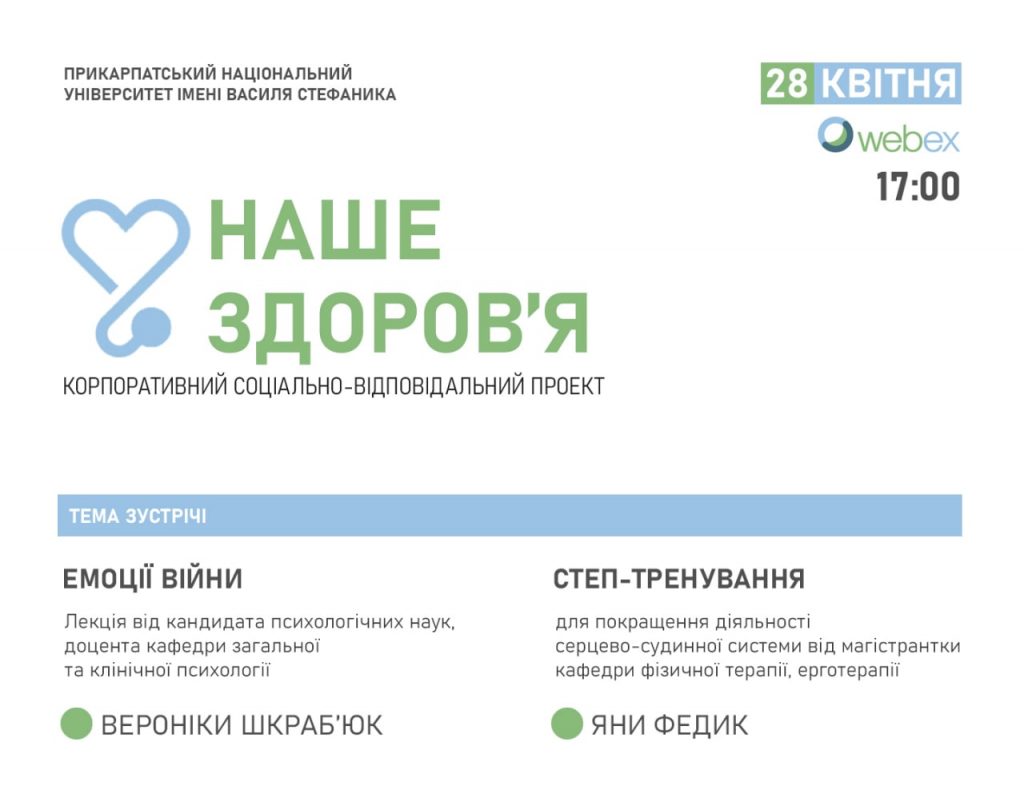 ПРИКАРПАТСЬКИЙ НАЦІОНАЛЬНИЙ
УНІВЕРСИТЕТ ІМЕНІ ВАСИЛЯ СТЕФАНИКА

28 КВІТНЯ
webex
17:00

НАШЕ
ЗДОРОВ'Я
КОРПОРАТИВНИЙ СОЦІАЛЬНО-ВІДПОВІДАЛЬНИЙ ПРОЕКТ

ТЕМА ЗУСТРІЧІ

ЕМОЦІЇ ВІЙНИ

Лекція від кандидата психологічних наук, доцента кафедри загальної та клінічної психології

ВЕРОНІКИ ШКРАБ'ЮК

СТЕП-ТРЕНУВАННЯ

для покращення діяльності серцево-судинної системи від магістрантки кафедри фізичної терапії, ерготерапії

ЯНИ ФЕДИК